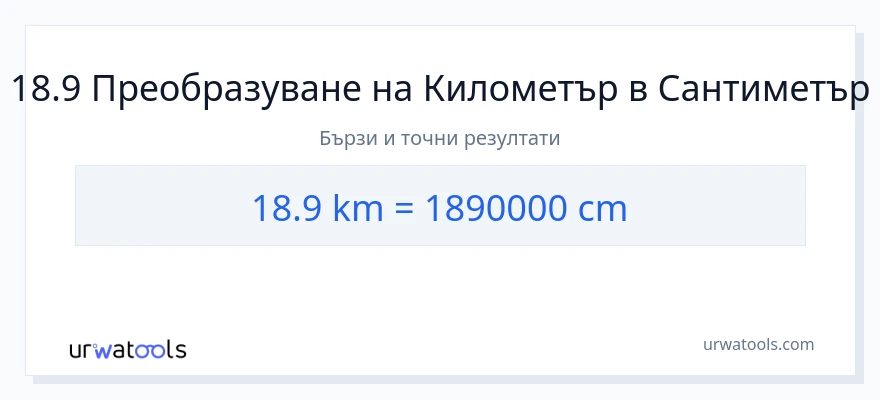 18.9 Преобразуване на Километър в Сантиметър

Бързи и точни резултати

18.9 km = 1890000 cm

urwatools

urwatools.com